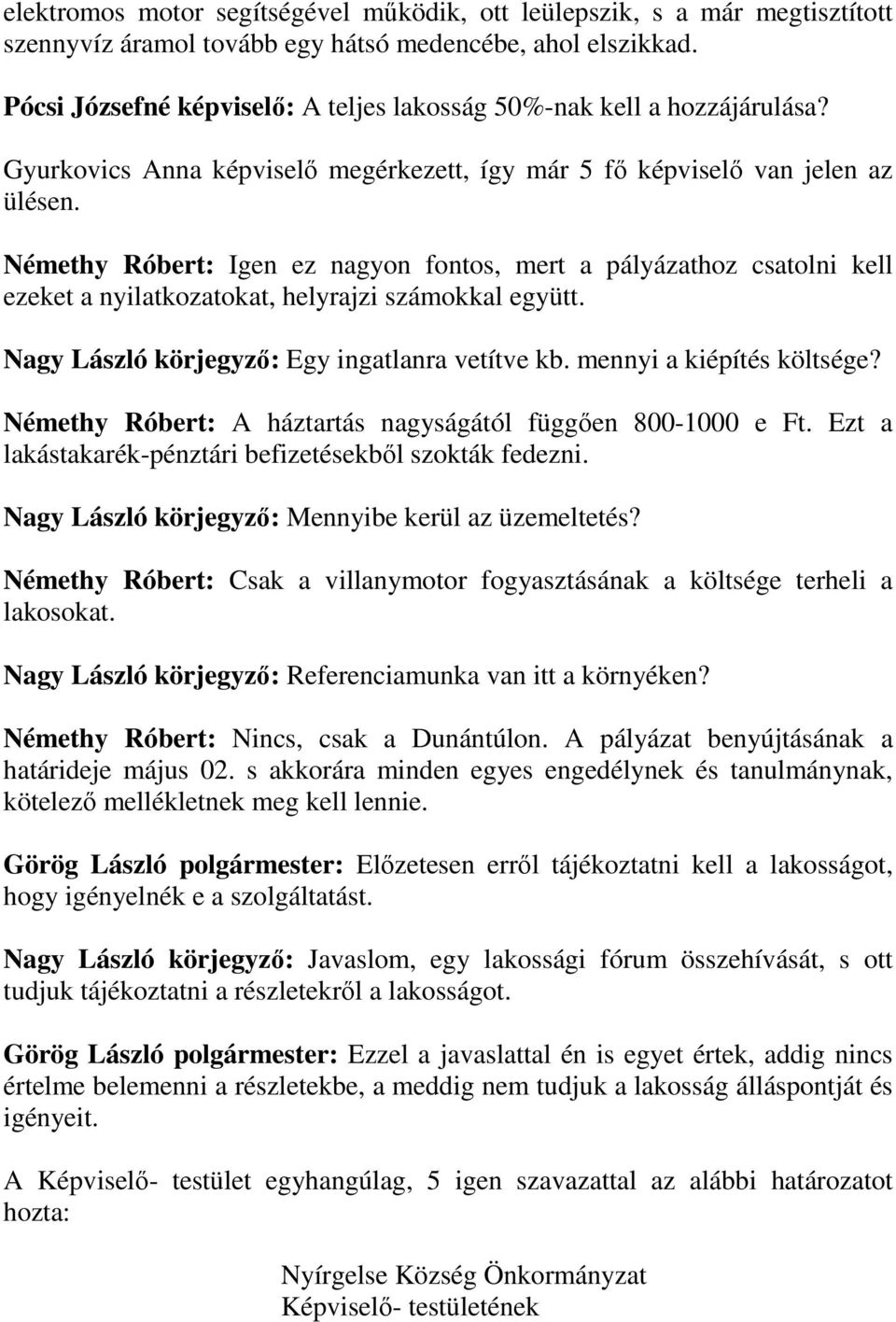 elektromos motor segítségével működik, ott leülepszik, s a már megtisztított szennyvíz áramol tovább egy hátsó medencébe, ahol elszikkad.

Pócsi Józsefné képviselő: A teljes lakosság 50%-nak kell a hozzájárulása?

Gyurkovics Anna képviselő megérkezett, így már 5 fő képviselő van jelen az ülésen.

Némethy Róbert: Igen ez nagyon fontos, mert a pályázathoz csatolni kell ezeket a nyilatkozatokat, helyrajzi számokkal együtt.

Nagy László körjegyző: Egy ingatlanra vetítve kb. mennyi a kiépítés költsége?

Némethy Róbert: A háztartás nagyságától függően 800-1000 e Ft. Ezt a lakástakarék-pénztári befizetésekből szokták fedezni.

Nagy László körjegyző: Mennyibe kerül az üzemeltetés?

Némethy Róbert: Csak a villanymotor fogyasztásának a költsége terheli a lakosokat.

Nagy László körjegyző: Referenciamunka van itt a környéken?

Némethy Róbert: Nincs, csak a Dunántúlon. A pályázat benyújtásának a határideje május 02. s akkorára minden egyes engedélynek és tanulmánynak, kötelező mellékletnek meg kell lennie.

Görög László polgármester: Előzetesen erről tájékoztatni kell a lakosságot, hogy igényelnék e a szolgáltatást.

Nagy László körjegyző: Javaslom, egy lakossági fórum összehívását, s ott tudjuk tájékoztatni a részletekről a lakosságot.

Görög László polgármester: Ezzel a javaslattal én is egyet értek, addig nincs értelme belemenni a részletekbe, a meddig nem tudjuk a lakosság álláspontját és igényeit.

A Képviselő- testület egyhangúlag, 5 igen szavazattal az alábbi határozatot hozta:

Nyírgelse Község Önkormányzat
Képviselő- testületének